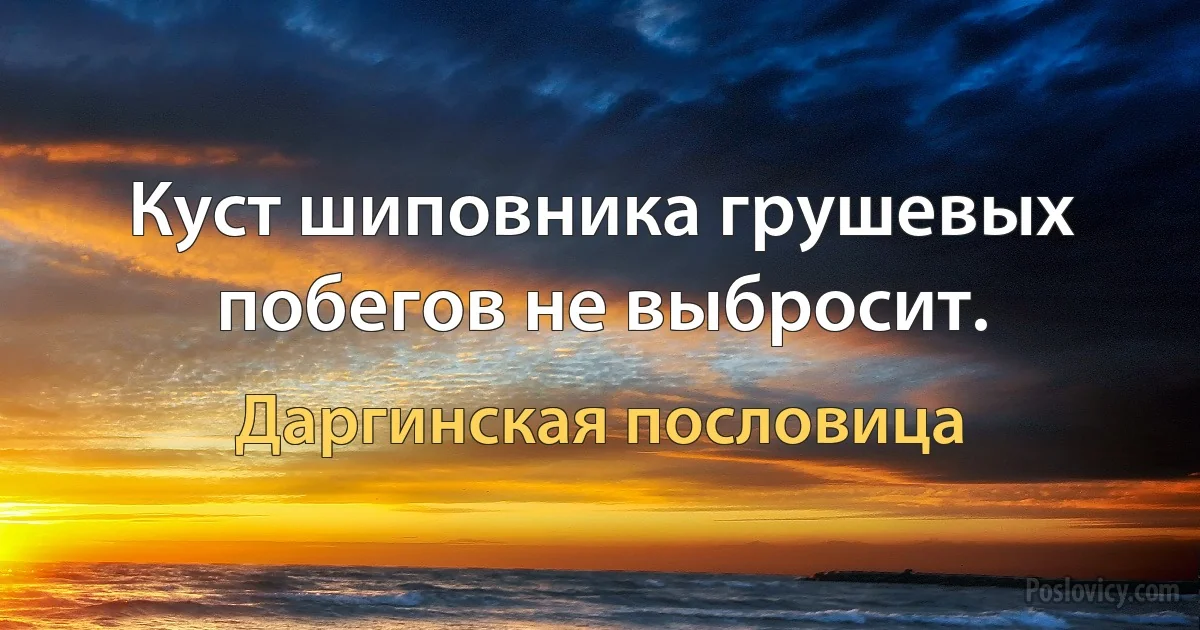 Куст шиповника грушевых побегов не выбросит.

Даргинская пословица

Poslovicy.com